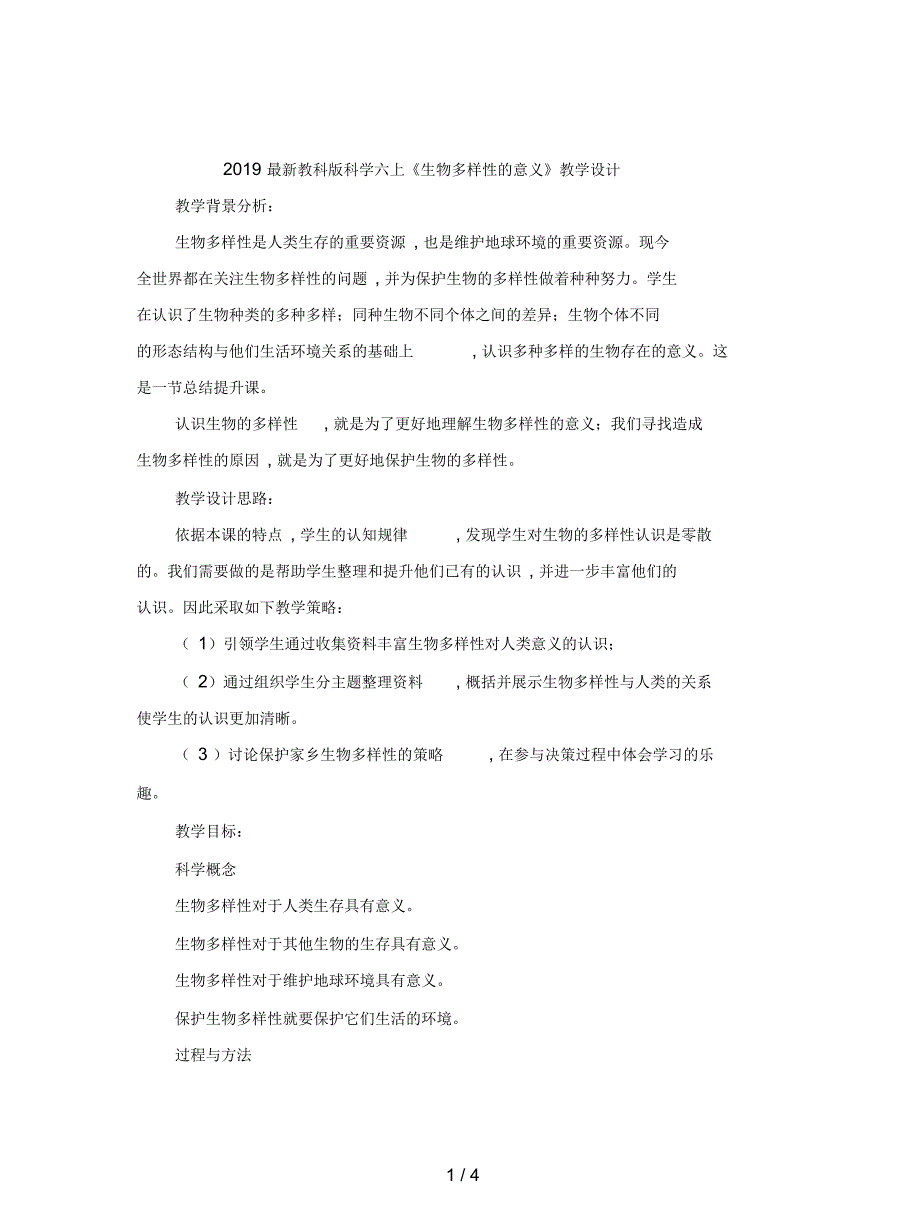 2019 最新教科版科学六上《生物多样性的意义》教学设计

教学背景分析：

生物多样性是人类生存的重要资源，也是维护地球环境的重要资源。现今全世界都在关注生物多样性的问题，并为保护生物的多样性做着种种努力。学生在认识了生物种类的多种多样；同种生物不同个体之间的差异；生物个体不同的形态结构与他们生活环境关系的基础上，认识多种多样的生物存在的意义。这是一节总结提升课。

认识生物的多样性，就是为了更好地理解生物多样性的意义；我们寻找造成生物多样性的原因，就是为了更好地保护生物的多样性。

教学设计思路：

依据本课的特点，学生的认知规律，发现学生对生物的多样性认识是零散的。我们需要做的是帮助学生整理和提升他们已有的认识，并进一步丰富他们的认识。因此采取如下教学策略：

（1）引领学生通过收集资料丰富生物多样性对人类意义的认识；

（2）通过组织学生分主题整理资料，概括并展示生物多样性与人类的关系使学生的认识更加清晰。

（3）讨论保护家乡生物多样性的策略，在参与决策过程中体会学习的乐趣。

教学目标：

科学概念

生物多样性对于人类生存具有意义。

生物多样性对于其他生物的生存具有意义。

生物多样性对于维护地球环境具有意义。

保护生物多样性就要保护它们生活的环境。

过程与方法

1 / 4